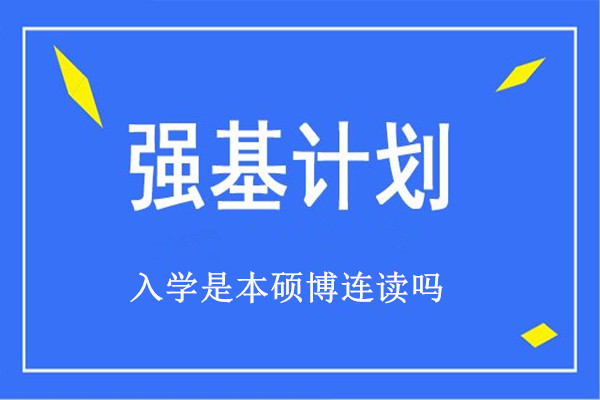 强基计划

入学是本硕博连读吗